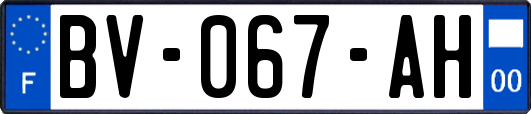 F
BV-067-AH
00